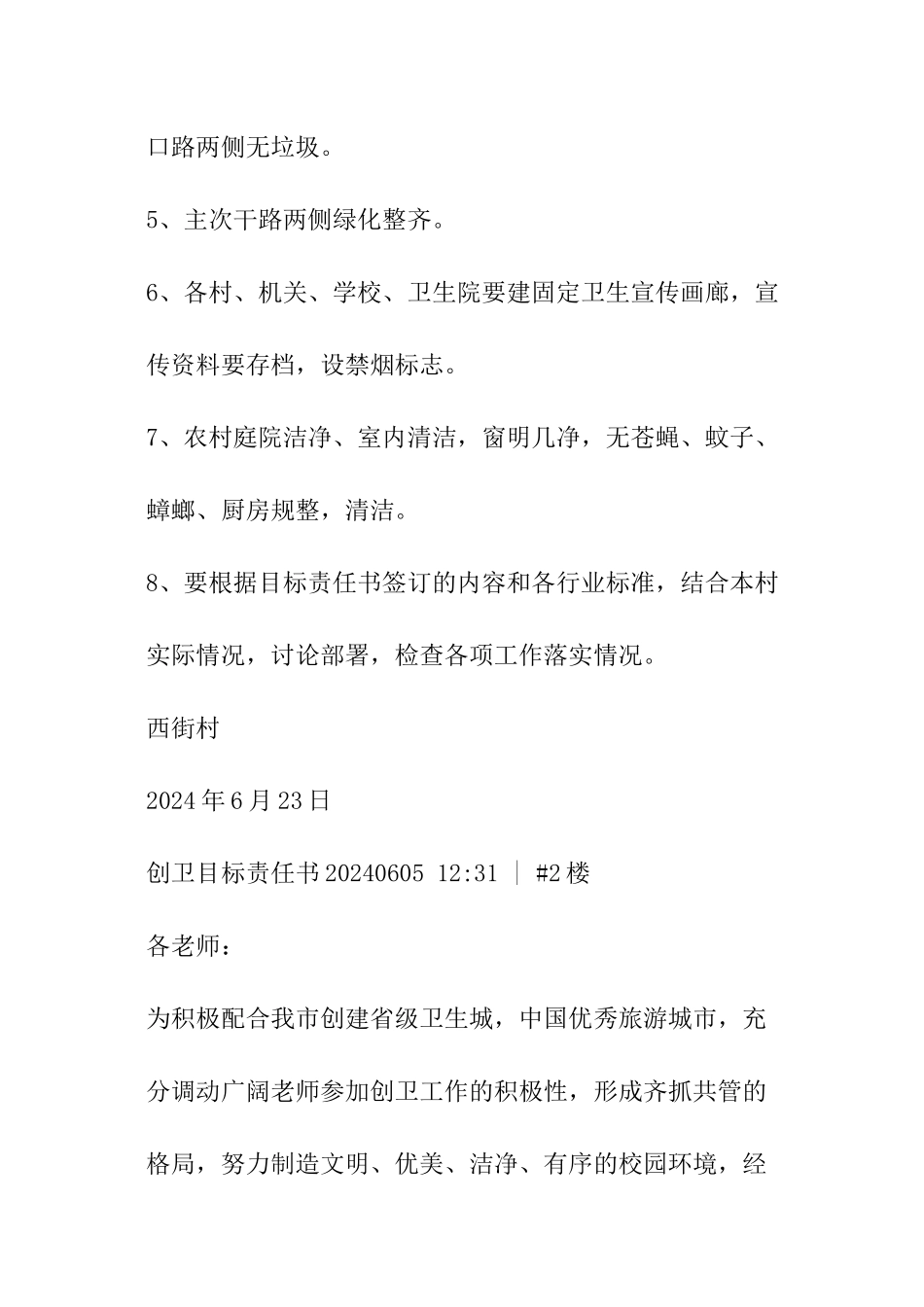 口路两侧无垃圾。

5、主次干路两侧绿化整齐。

6、各村、机关、学校、卫生院要建固定卫生宣传画廊，宣传资料要存档，设禁烟标志。

7、农村庭院洁净、室内清洁，窗明几净，无苍蝇、蚊子、蟑螂、厨房规整，清洁。

8、要根据目标责任书签订的内容和各行业标准，结合本村实际情况，讨论部署，检查各项工作落实情况。

西街村

2024年6月23日

创卫目标责任书20240605 12:31 ｜ #2楼

各老师：

为积极配合我市创建省级卫生城，中国优秀旅游城市，充分调动广阔老师参加创卫工作的积极性，形成齐抓共管的格局，努力制造文明、优美、洁净、有序的校园环境，经